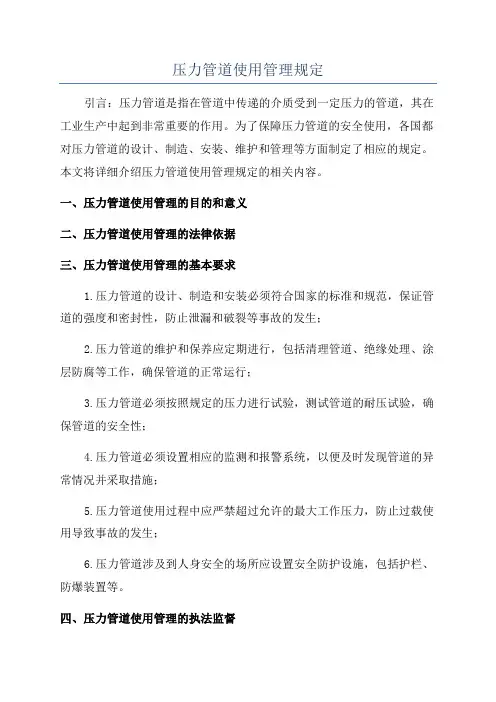 压力管道使用管理规定

引言：压力管道是指在管道中传递的介质受到一定压力的管道，其在工业生产中起到非常重要的作用。为了保障压力管道的安全使用，各国都对压力管道的设计、制造、安装、维护和管理等方面制定了相应的规定。本文将详细介绍压力管道使用管理规定的相关内容。

一、压力管道使用管理的目的和意义

二、压力管道使用管理的法律依据

三、压力管道使用管理的基本要求

1.压力管道的设计、制造和安装必须符合国家的标准和规范，保证管道的强度和密封性，防止泄漏和破裂等事故的发生；

2.压力管道的维护和保养应定期进行，包括清理管道、绝缘处理、涂层防腐等工作，确保管道的正常运行；

3.压力管道必须按照规定的压力进行试验，测试管道的耐压试验，确保管道的安全性；

4.压力管道必须设置相应的监测和报警系统，以便及时发现管道的异常情况并采取措施；

5.压力管道使用过程中应严禁超过允许的最大工作压力，防止过载使用导致事故的发生；

6.压力管道涉及到人身安全的场所应设置安全防护设施，包括护栏、防爆装置等。

四、压力管道使用管理的执法监督